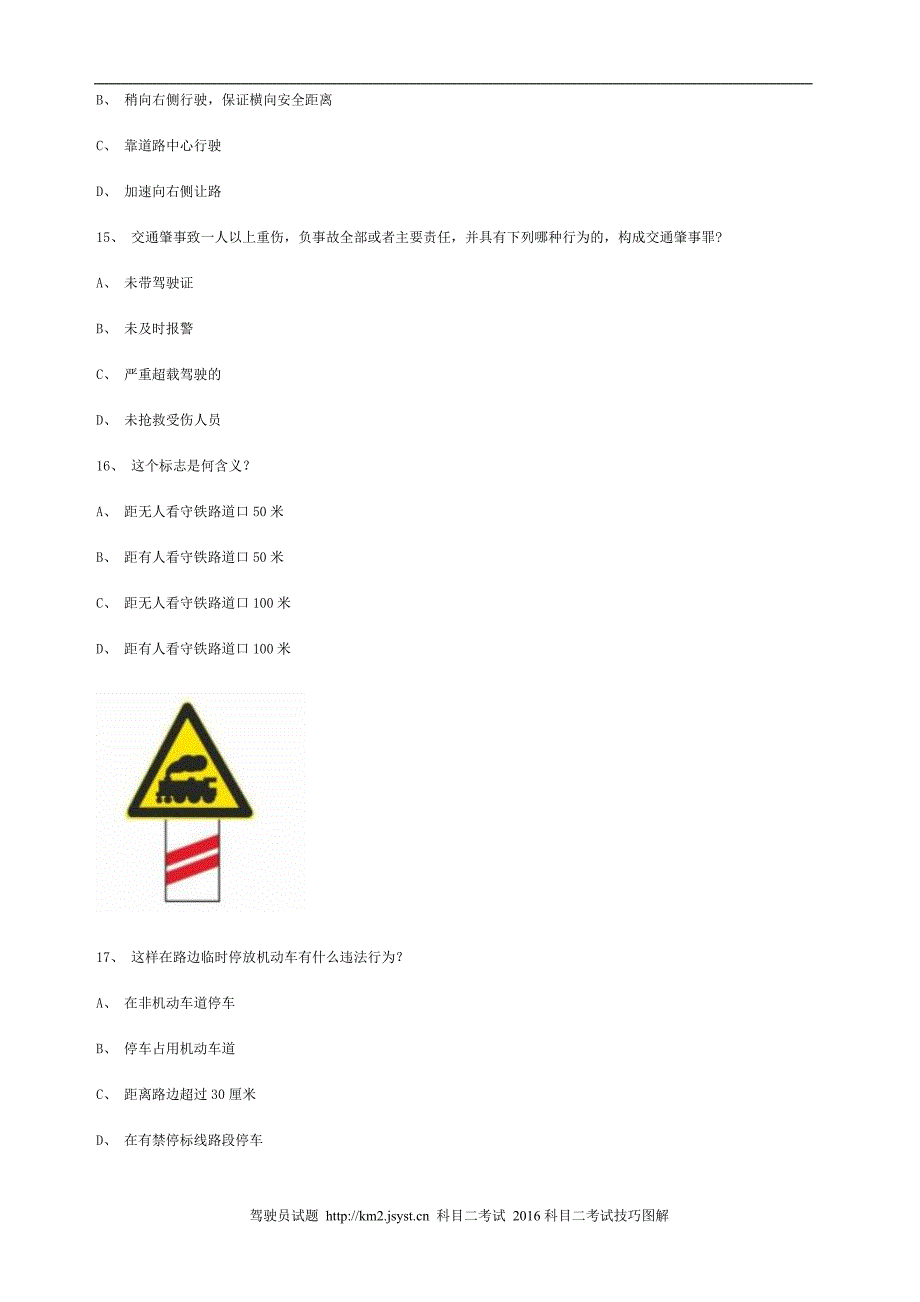 B、 稍向右侧行驶，保证横向安全距离

C、 靠道路中心行驶

D、 加速向右侧让路

15、 交通肇事致一人以上重伤，负事故全部或者主要责任，并具有下列哪种行为的，构成交通肇事罪？

A、 未带驾驶证

B、 未及时报警

C、 严重超载驾驶的

D、 未抢救受伤人员

16、 这个标志是何含义？

A、 距无人看守铁路道口 50 米

B、 距有人看守铁路道口 50 米

C、 距无人看守铁路道口 100 米

D、 距有人看守铁路道口 100 米

17、 这样在路边临时停放机动车有什么违法行为？

A、 在非机动车道停车

B、 停车占用机动车道

C、 距离路边超过 30 厘米

D、 在有禁停标线路段停车

驾驶员试题 http://km2.jsyst.cn 科目二考试 2016 科目二考试技巧图解